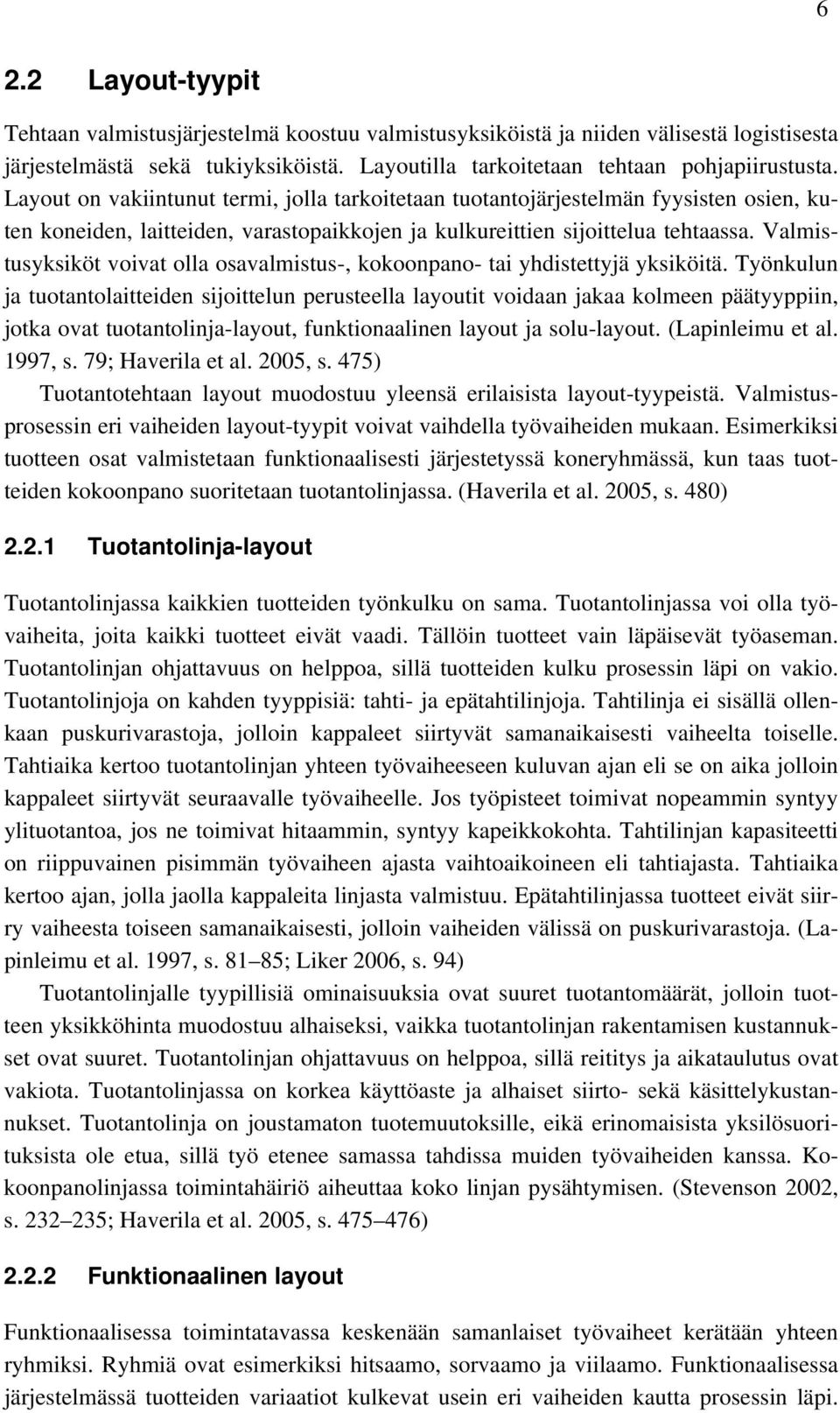 6

2.2 Layout-tyypit

Tehtaan valmistusjärjestelmä koostuu valmistusyksiköistä ja niiden välisestä logistisesta järjestelmästä sekä tukiyksiköistä. Layoutilla tarkoitetaan tehtaan pohjapiirustusta. Layout on vakiintunut termi, jolla tarkoitetaan tuotantojärjestelmän fyysisten osien, kuten koneiden, laitteiden, varastopaikkojen ja kulkureittien sijoittelua tehtaassa. Valmistusyksiköt voivat olla osavalmistus-, kokoonpano- tai yhdistettyjä yksiköitä. Työnkulun ja tuotantolaitteiden sijoittelun perusteella layoutit voidaan jakaa kolmeen päätyyppiin, jotka ovat tuotantolinja-layout, funktionaalinen layout ja solu-layout. (Lapinleimu et al. 1997, s. 79; Haverila et al. 2005, s. 475)

Tuotantotehtaan layout muodostuu yleensä erilaisista layout-tyypeistä. Valmistusprosessin eri vaiheiden layout-tyypit voivat vaihdella työvaiheiden mukaan. Esimerkiksi tuotteen osat valmistetaan funktionaalisesti järjestetyssä koneryhmässä, kun taas tuotteiden kokoonpano suoritetaan tuotantolinjassa. (Haverila et al. 2005, s. 480)

2.2.1 Tuotantolinja-layout

Tuotantolinjassa kaikkien tuotteiden työnkulku on sama. Tuotantolinjassa voi olla työvaiheita, joita kaikki tuotteet eivät vaadi. Tällöin tuotteet vain läpäisevät työaseman. Tuotantolinjan ohjattavuus on helppoa, sillä tuotteiden kulku prosessin läpi on vakio. Tuotantolinjoja on kahden tyyppisiä: tahti- ja epätahtilinjoja. Tahtilinja ei sisällä ollenkaan puskurivarastoja, jolloin kappaleet siirtyvät samanaikaisesti vaiheelta toiselle. Tahtiaika kertoo tuotantolinjan yhteen työvaiheeseen kuluvan ajan eli se on aika jolloin kappaleet siirtyvät seuraavalle työvaiheelle. Jos työpisteet toimivat nopeammin syntyy ylituotantoa, jos ne toimivat hitaammin, syntyy kapeikkokohta. Tahtilinjan kapasiteetti on riippuvainen pisimmän työvaiheen ajasta vaihtoaikoineen eli tahtiajasta. Tahtiaika kertoo ajan, jolla jaolla kappaleita linjasta valmistuu. Epätahtilinjassa tuotteet eivät siirry vaiheesta toiseen samanaikaisesti, jolloin vaiheiden välissä on puskurivarastoja. (Lapinleimu et al. 1997, s. 81–85; Liker 2006, s. 94)

Tuotantolinjalle tyypillisiä ominaisuuksia ovat suuret tuotantomäärät, jolloin tuotteen yksikköhinta muodostuu alhaiseksi, vaikka tuotantolinjan rakentamisen kustannukset ovat suuret. Tuotantolinjan ohjattavuus on helppoa, sillä reititys ja aikataulutus ovat vakiota. Tuotantolinjassa on korkea käyttöaste ja alhaiset siirto- sekä käsittelykustannukset. Tuotantolinja on joustamaton tuotemuutoksille, eikä erinomaisista yksilösuorituksista ole etua, sillä työ etenee samassa tahdissa muiden työvaiheiden kanssa. Kokoonpanolinjassa toimintahäiriö aiheuttaa koko linjan pysähtymisen. (Stevenson 2002, s. 232–235; Haverila et al. 2005, s. 475–476)

2.2.2 Funktionaalinen layout

Funktionaalisessa toimintatavassa keskenään samanlaiset työvaiheet kerätään yhteen ryhmiksi. Ryhmiä ovat esimerkiksi hitsaamo, sorvaamo ja viilaamo. Funktionaalisessa järjestelmässä tuotteiden variaatiot kulkevat usein eri vaiheiden kautta prosessin läpi.